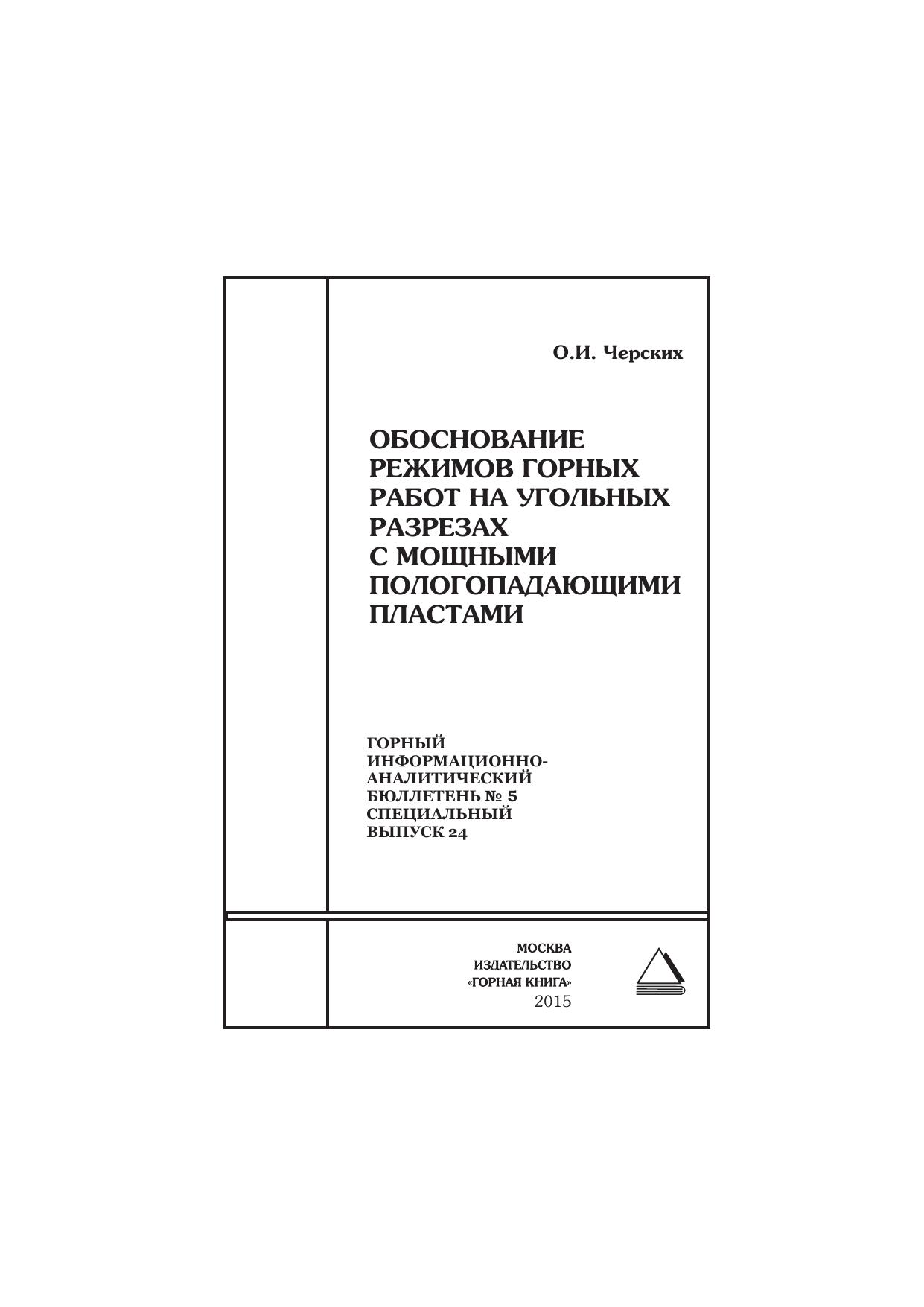 О.И. Черских

ОБОСНОВАНИЕ
РЕЖИМОВ ГОРНЫХ
РАБОТ НА УГОЛЬНЫХ
РАЗРЕЗАХ
С МОЩНЫМИ
ПОЛОГОПАДАЮЩИМИ
ПЛАСТАМИ

ГОРНЫЙ
ИНФОРМАЦИОННО-
АНАЛИТИЧЕСКИЙ
БЮЛЛЕТЕНЬ № 5
СПЕЦИАЛЬНЫЙ
ВЫПУСК 24

МОСКВА
ИЗДАТЕЛЬСТВО
«ГОРНАЯ КНИГА»
2015